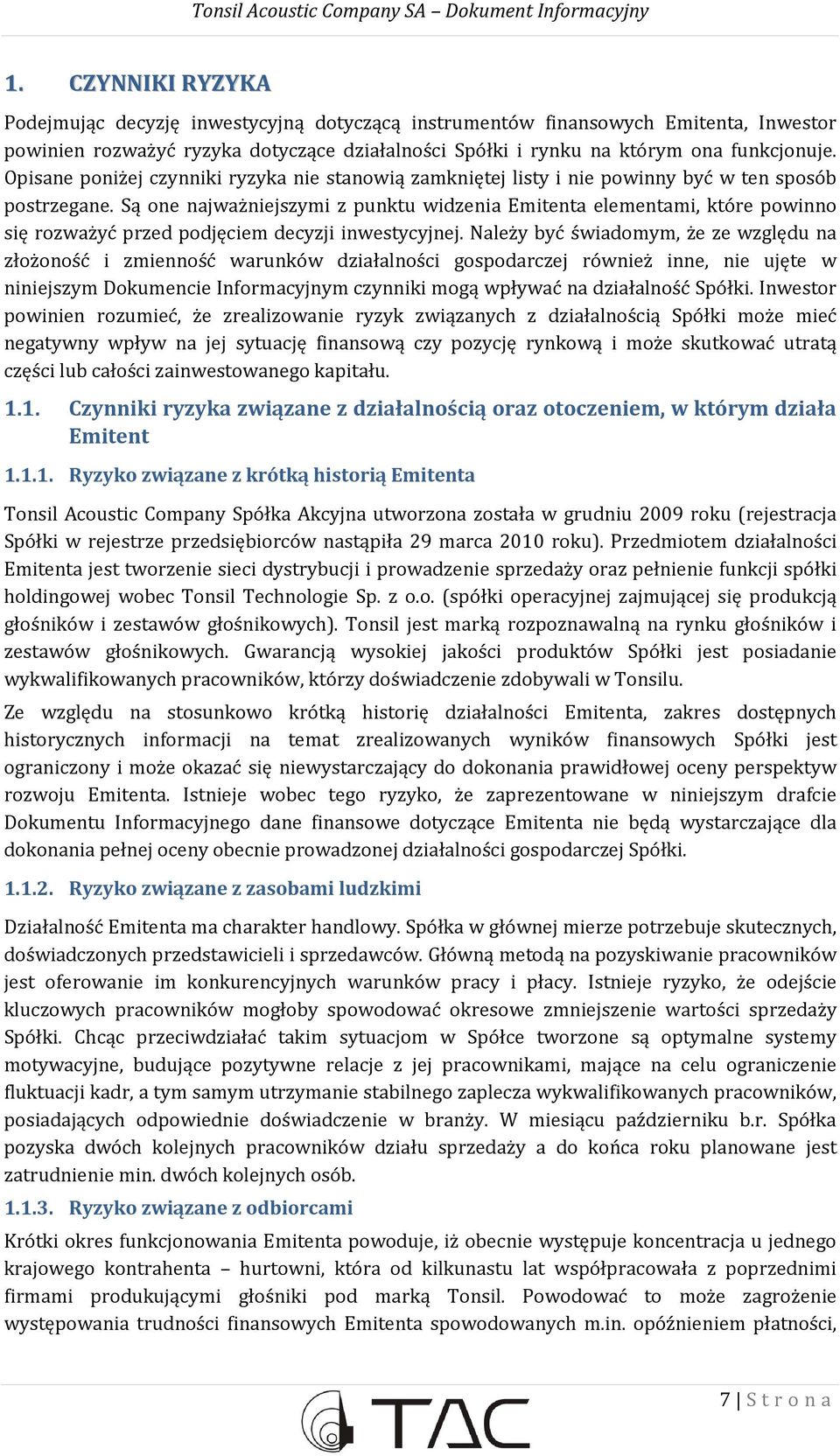 Tonsil Acoustic Company SA – Dokument Informacyjny

1. CZYNNIKI RYZYKA

Podejmując decyzję inwestycyjną dotyczącą instrumentów finansowych Emitenta, Inwestor powinien rozważyć ryzyka dotyczące działalności Spółki i rynku na którym ona funkcjonuje. Opisane poniżej czynniki ryzyka nie stanowią zamkniętej listy i nie powinny być w ten sposób postrzegane. Są one najważniejszymi z punktu widzenia Emitenta elementami, które powinno się rozważyć przed podjęciem decyzji inwestycyjnej. Należy być świadomym, że ze względu na złożoność i zmienność warunków działalności gospodarczej również inne, nie ujęte w niniejszym Dokumencie Informacyjnym czynniki mogą wpływać na działalność Spółki. Inwestor powinien rozumieć, że zrealizowanie ryzyk związanych z działalnością Spółki może mieć negatywny wpływ na jej sytuację finansową czy pozycję rynkową i może skutkować utratą części lub całości zainwestowanego kapitału.

1.1. Czynniki ryzyka związane z działalnością oraz otoczeniem, w którym działa Emitent

1.1.1. Ryzyko związane z krótką historią Emitenta

Tonsil Acoustic Company Spółka Akcyjna utworzona została w grudniu 2009 roku (rejestracja Spółki w rejestrze przedsiębiorców nastąpiła 29 marca 2010 roku). Przedmiotem działalności Emitenta jest tworzenie sieci dystrybucji i prowadzenie sprzedaży oraz pełnienie funkcji spółki holdingowej wobec Tonsil Technologie Sp. z o.o. (spółki operacyjnej zajmującej się produkcją głośników i zestawów głośnikowych). Tonsil jest marką rozpoznawalną na rynku głośników i zestawów głośnikowych. Gwarancją wysokiej jakości produktów Spółki jest posiadanie wykwalifikowanych pracowników, którzy doświadczenie zdobywali w Tonsilu.

Ze względu na stosunkowo krótką historię działalności Emitenta, zakres dostępnych historycznych informacji na temat zrealizowanych wyników finansowych Spółki jest ograniczony i może okazać się niewystarczający do dokonania prawidłowej oceny perspektyw rozwoju Emitenta. Istnieje wobec tego ryzyko, że zaprezentowane w niniejszym drafcie Dokumentu Informacyjnego dane finansowe dotyczące Emitenta nie będą wystarczające dla dokonania pełnej oceny obecnie prowadzonej działalności gospodarczej Spółki.

1.1.2. Ryzyko związane z zasobami ludzkimi

Działalność Emitenta ma charakter handlowy. Spółka w głównej mierze potrzebuje skutecznych, doświadczonych przedstawicieli i sprzedawców. Główną metodą na pozyskiwanie pracowników jest oferowanie im konkurencyjnych warunków pracy i płacy. Istnieje ryzyko, że odejście kluczowych pracowników mogłoby spowodować okresowe zmniejszenie wartości sprzedaży Spółki. Chcąc przeciwdziałać takim sytuacjom w Spółce tworzone są optymalne systemy motywacyjne, budujące pozytywne relacje z jej pracownikami, mające na celu ograniczenie fluktuacji kadr, a tym samym utrzymanie stabilnego zaplecza wykwalifikowanych pracowników, posiadających odpowiednie doświadczenie w branży. W miesiącu październiku b.r. Spółka pozyska dwóch kolejnych pracowników działu sprzedaży a do końca roku planowane jest zatrudnienie min. dwóch kolejnych osób.

1.1.3. Ryzyko związane z odbiorcami

Krótki okres funkcjonowania Emitenta powoduje, iż obecnie występuje koncentracja u jednego krajowego kontrahenta – hurtowni, która od kilkunastu lat współpracowała z poprzednimi firmami produkującymi głośniki pod marką Tonsil. Powodować to może zagrożenie występowania trudności finansowych Emitenta spowodowanych m.in. opóźnieniem płatności,

7 | S t r o n a

TAC